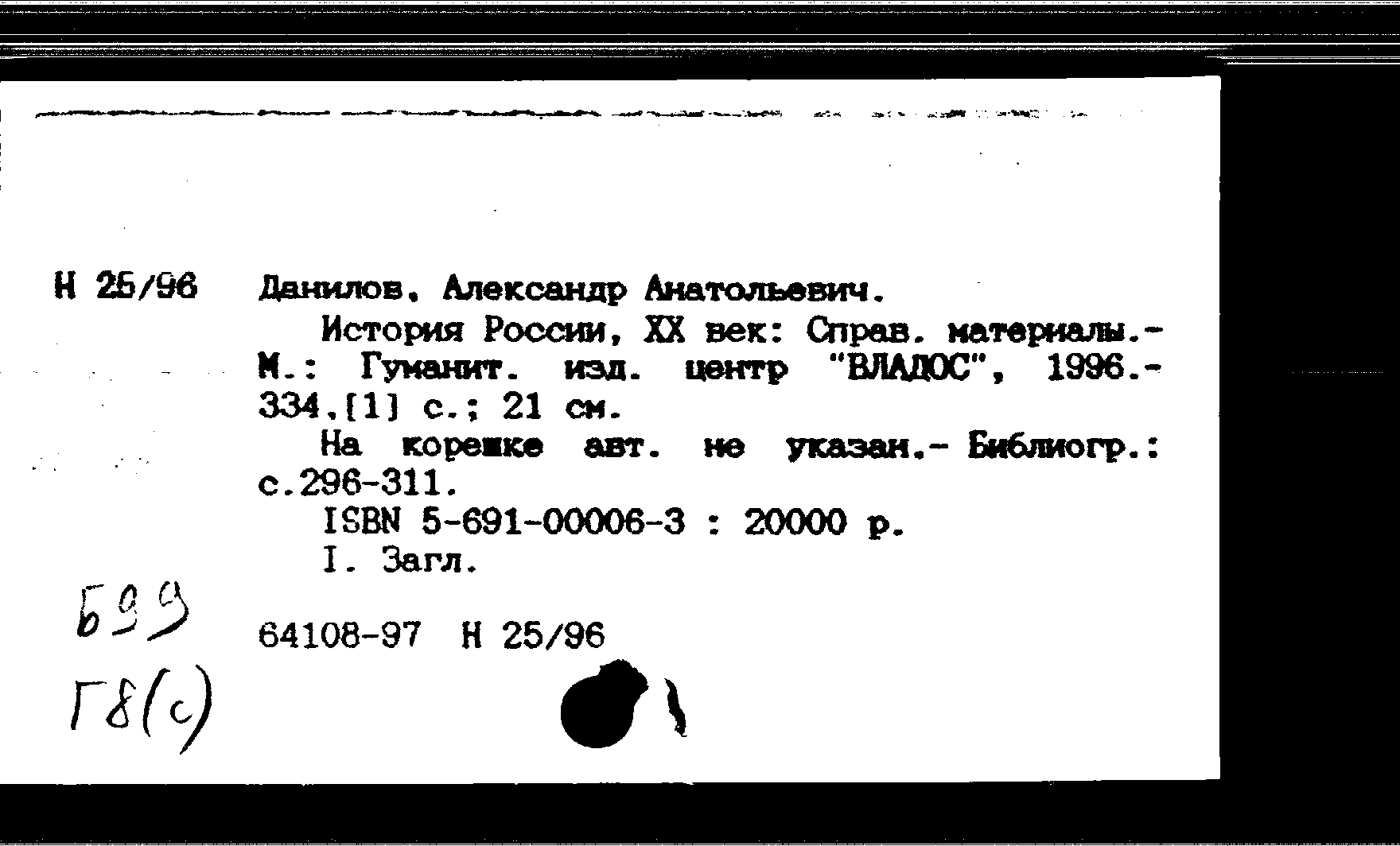 Н 25/96 Данилов, Александр Анатольевич.

История России, XX век: Справ. материалы.- М.: Гуманит. изд. центр "ВЛАДОС", 1996.- 334,[1] с.; 21 см.

На корешке авт. не указан.- Библиогр.: с.296-311.

ISBN 5-691-00006-3 : 20000 р.

I. Загл.

Б99

Г8(с)

64108-97 Н 25/96